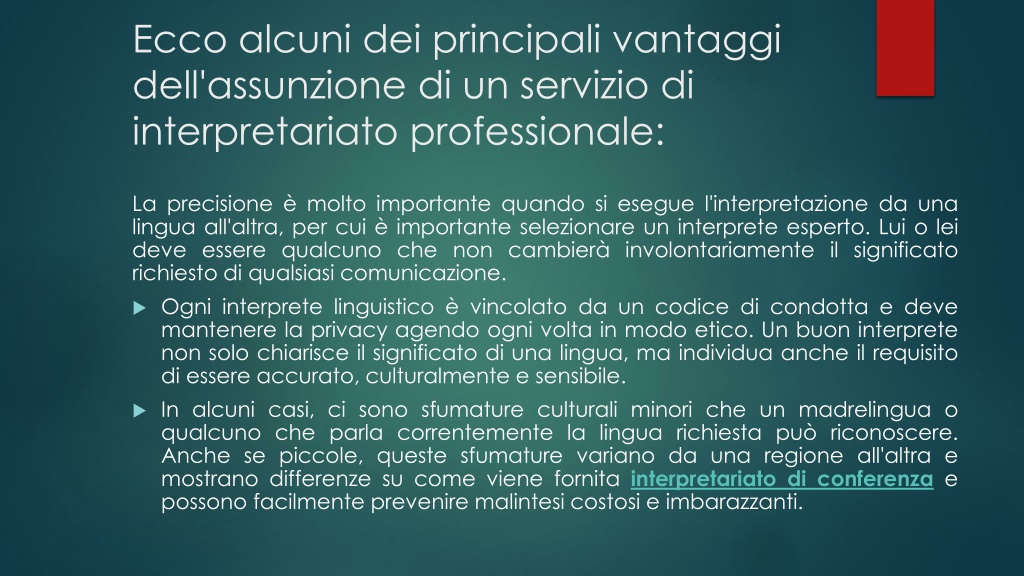 Ecco alcuni dei principali vantaggi dell'assunzione di un servizio di interpretariato professionale:

La precisione è molto importante quando si esegue l'interpretazione da una lingua all'altra, per cui è importante selezionare un interprete esperto. Lui o lei deve essere qualcuno che non cambierà involontariamente il significato richiesto di qualsiasi comunicazione.

Ogni interprete linguistico è vincolato da un codice di condotta e deve mantenere la privacy agendo ogni volta in modo etico. Un buon interprete non solo chiarisce il significato di una lingua, ma individua anche il requisito di essere accurato, culturalmente e sensibile.

In alcuni casi, ci sono sfumature culturali minori che un madrelingua o qualcuno che parla correntemente la lingua richiesta può riconoscere. Anche se piccole, queste sfumature variano da una regione all'altra e mostrano differenze su come viene fornita interpretariato di conferenza e possono facilmente prevenire malintesi costosi e imbarazzanti.